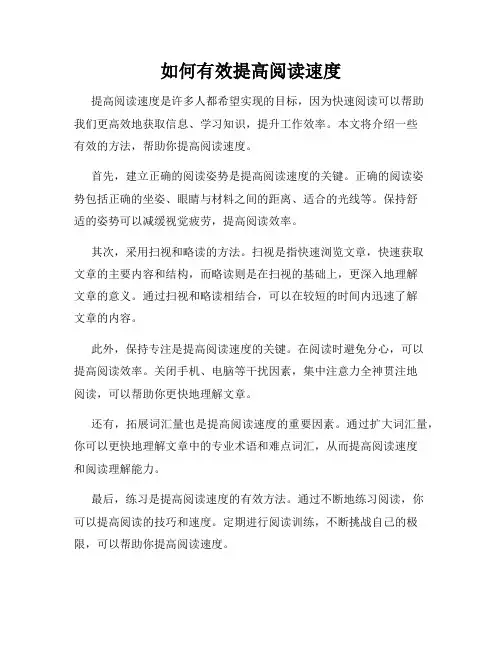 如何有效提高阅读速度

提高阅读速度是许多人都希望实现的目标，因为快速阅读可以帮助我们更高效地获取信息、学习知识，提升工作效率。本文将介绍一些有效的方法，帮助你提高阅读速度。

首先，建立正确的阅读姿势是提高阅读速度的关键。正确的阅读姿势包括正确的坐姿、眼睛与材料之间的距离、适合的光线等。保持舒适的姿势可以减缓视觉疲劳，提高阅读效率。

其次，采用扫视和略读的方法。扫视是指快速浏览文章，快速获取文章的主要内容和结构，而略读则是在扫视的基础上，更深入地理解文章的意义。通过扫视和略读相结合，可以在较短的时间内迅速了解文章的内容。

此外，保持专注是提高阅读速度的关键。在阅读时避免分心，可以提高阅读效率。关闭手机、电脑等干扰因素，集中注意力全神贯注地阅读，可以帮助你更快地理解文章。

还有，拓展词汇量也是提高阅读速度的重要因素。通过扩大词汇量，你可以更快地理解文章中的专业术语和难点词汇，从而提高阅读速度和阅读理解能力。

最后，练习是提高阅读速度的有效方法。通过不断地练习阅读，你可以提高阅读的技巧和速度。定期进行阅读训练，不断挑战自己的极限，可以帮助你提高阅读速度。